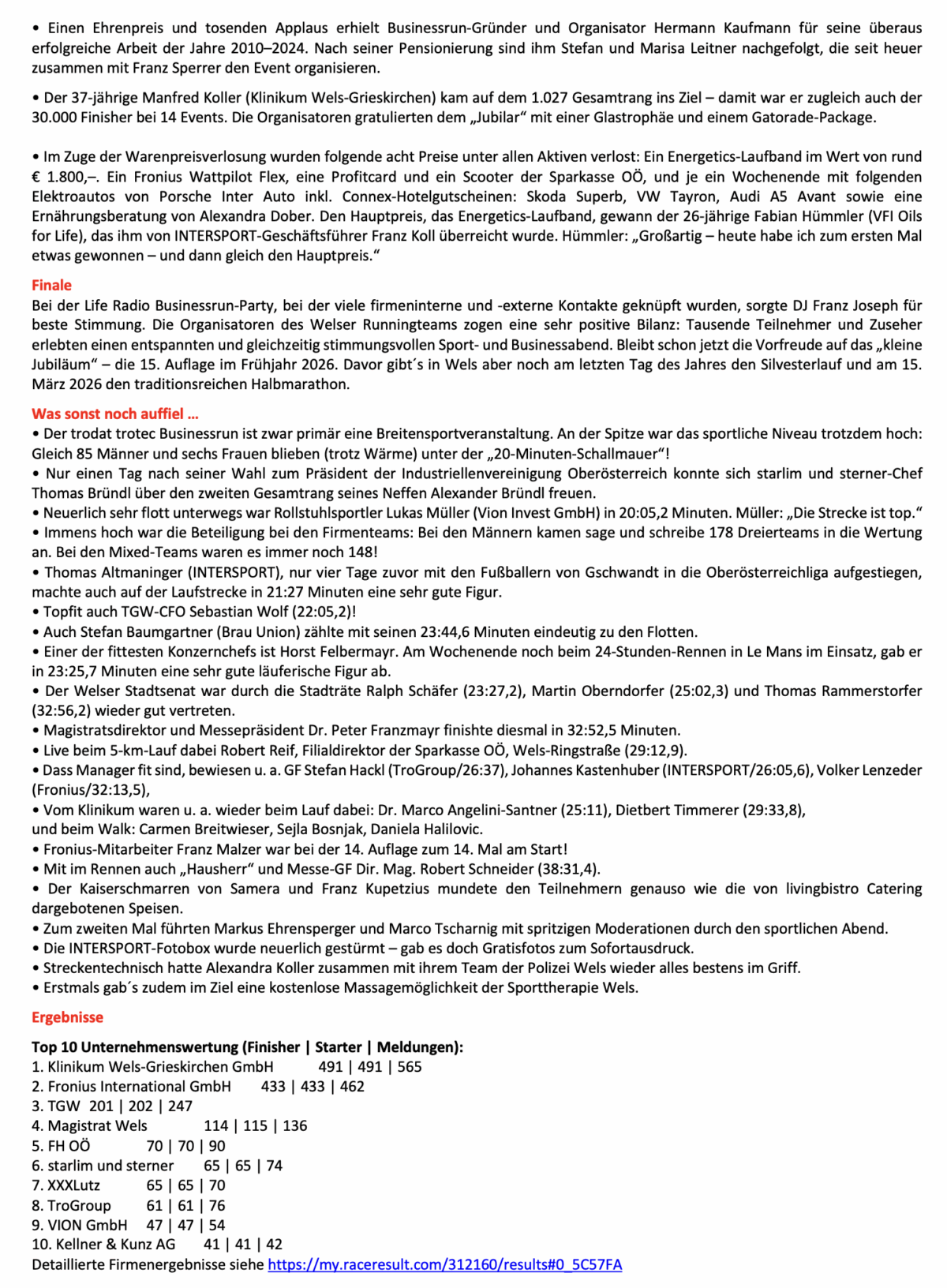 • Einen Ehrenpreis und tosenden Applaus erhielt Businessrun-Gründer und Organisator Hermann Kaufmann für seine überaus erfolgreiche Arbeit der Jahre 2010–2024. Nach seiner Pensionierung sind ihm Stefan und Marisa Leitner nachgefolgt, die seit heuer zusammen mit Franz Sperrer den Event organisieren.

• Der 37-jährige Manfred Koller (Klinikum Wels-Grieskirchen) kam auf dem 1.027 Gesamtrang ins Ziel – damit war er zugleich auch der 30.000 Finisher bei 14 Events. Die Organisatoren gratulierten dem „Jubilar“ mit einer Glastrophäe und einem Gatorade-Package.

• Im Zuge der Warenpreisverlosung wurden folgende acht Preise unter allen Aktiven verlost: Ein Energetics-Laufband im Wert von rund € 1.800,–. Ein Fronius Wattpilot Flex, eine Profitcard und ein Scooter der Sparkasse OÖ, und je ein Wochenende mit folgenden Elektroautos von Porsche Inter Auto inkl. Connex-Hotelgutscheinen: Skoda Superb, VW Tayron, Audi A5 Avant sowie eine Ernährungsberatung von Alexandra Dober. Den Hauptpreis, das Energetics-Laufband, gewann der 26-jährige Fabian Hümmler (VFI Oils for Life), das ihm von INTERSPORT-Geschäftsführer Franz Koll überreicht wurde. Hümmler: „Großartig – heute habe ich zum ersten Mal etwas gewonnen – und dann gleich den Hauptpreis.“

Finale
Bei der Life Radio Businessrun-Party, bei der viele firmeninterne und -externe Kontakte geknüpft wurden, sorgte DJ Franz Joseph für beste Stimmung. Die Organisatoren des Welser Runningteams zogen eine sehr positive Bilanz: Tausende Teilnehmer und Zuseher erlebten einen entspannten und gleichzeitig stimmungsvollen Sport- und Businessabend. Bleibt schon jetzt die Vorfreude auf das „kleine Jubiläum“ – die 15. Auflage im Frühjahr 2026. Davor gibt´s in Wels aber noch am letzten Tag des Jahres den Silvesterlauf und am 15. März 2026 den traditionsreichen Halbmarathon.

Was sonst noch auffiel …
• Der trodat trotec Businessrun ist zwar primär eine Breitensportveranstaltung. An der Spitze war das sportliche Niveau trotzdem hoch: Gleich 85 Männer und sechs Frauen blieben (trotz Wärme) unter der „20-Minuten-Schallmauer“!
• Nur einen Tag nach seiner Wahl zum Präsident der Industriellenvereinigung Oberösterreich konnte sich starlim und sterner-Chef Thomas Bründl über den zweiten Gesamtrang seines Neffen Alexander Bründl freuen.
• Neuerlich sehr flott unterwegs war Rollstuhlsportler Lukas Müller (Vion Invest GmbH) in 20:05,2 Minuten. Müller: „Die Strecke ist top.“
• Immens hoch war die Beteiligung bei den Firmenteams: Bei den Männern kamen sage und schreibe 178 Dreierteams in die Wertung an. Bei den Mixed-Teams waren es immer noch 148!
• Thomas Altmaninger (INTERSPORT), nur vier Tage zuvor mit den Fußballern von Gschwandt in die Oberösterreichliga aufgestiegen, machte auch auf der Laufstrecke in 21:27 Minuten eine sehr gute Figur.
• Topfit auch TGW-CFO Sebastian Wolf (22:05,2)!
• Auch Stefan Baumgartner (Brau Union) zählte mit seinen 23:44,6 Minuten eindeutig zu den Flotten.
• Einer der fittesten Konzernchefs ist Horst Felbermayr. Am Wochenende noch beim 24-Stunden-Rennen in Le Mans im Einsatz, gab er in 23:25,7 Minuten eine sehr gute läuferische Figur ab.
• Der Welser Stadtsenat war durch die Stadträte Ralph Schäfer (23:27,2), Martin Oberndorfer (25:02,3) und Thomas Rammerstorfer (32:56,2) wieder gut vertreten.
• Magistratsdirektor und Messepräsident Dr. Peter Franzmayr finishte diesmal in 32:52,5 Minuten.
• Live beim 5-km-Lauf dabei Robert Reif, Filialdirektor der Sparkasse OÖ, Wels-Ringstraße (29:12,9).
• Dass Manager fit sind, bewiesen u. a. GF Stefan Hackl (TroGroup/26:37), Johannes Kastenhuber (INTERSPORT/26:05,6), Volker Lenzeder (Fronius/32:13,5),
• Vom Klinikum waren u. a. wieder beim Lauf dabei: Dr. Marco Angelini-Santner (25:11), Dietbert Timmerer (29:33,8), und beim Walk: Carmen Breitwieser, Sejla Bosnjak, Daniela Halilovic.
• Fronius-Mitarbeiter Franz Malzer war bei der 14. Auflage zum 14. Mal am Start!
• Mit im Rennen auch „Hausherr“ und Messe-GF Dir. Mag. Robert Schneider (38:31,4).
• Der Kaiserschmarren von Samera und Franz Kupetzius mundete den Teilnehmern genauso wie die von livingbistro Catering dargebotenen Speisen.
• Zum zweiten Mal führten Markus Ehrensperger und Marco Tscharnig mit spritzigen Moderationen durch den sportlichen Abend.
• Die INTERSPORT-Fotobox wurde neuerlich gestürmt – gab es doch Gratisfotos zum Sofortausdruck.
• Streckentechnisch hatte Alexandra Koller zusammen mit ihrem Team der Polizei Wels wieder alles bestens im Griff.
• Erstmals gab´s zudem im Ziel eine kostenlose Massagemöglichkeit der Sporttherapie Wels.

Ergebnisse

Top 10 Unternehmenswertung (Finisher | Starter | Meldungen):
1. Klinikum Wels-Grieskirchen GmbH 491 | 491 | 565
2. Fronius International GmbH 433 | 433 | 462
3. TGW 201 | 202 | 247
4. Magistrat Wels 114 | 115 | 136
5. FH OÖ 70 | 70 | 90
6. starlim und sterner 65 | 65 | 74
7. XXXLutz 65 | 65 | 70
8. TroGroup 61 | 61 | 76
9. VION GmbH 47 | 47 | 54
10. Kellner & Kunz AG 41 | 41 | 42
Detaillierte Firmenergebnisse siehe https://my.raceresult.com/312160/results#0_5C57FA